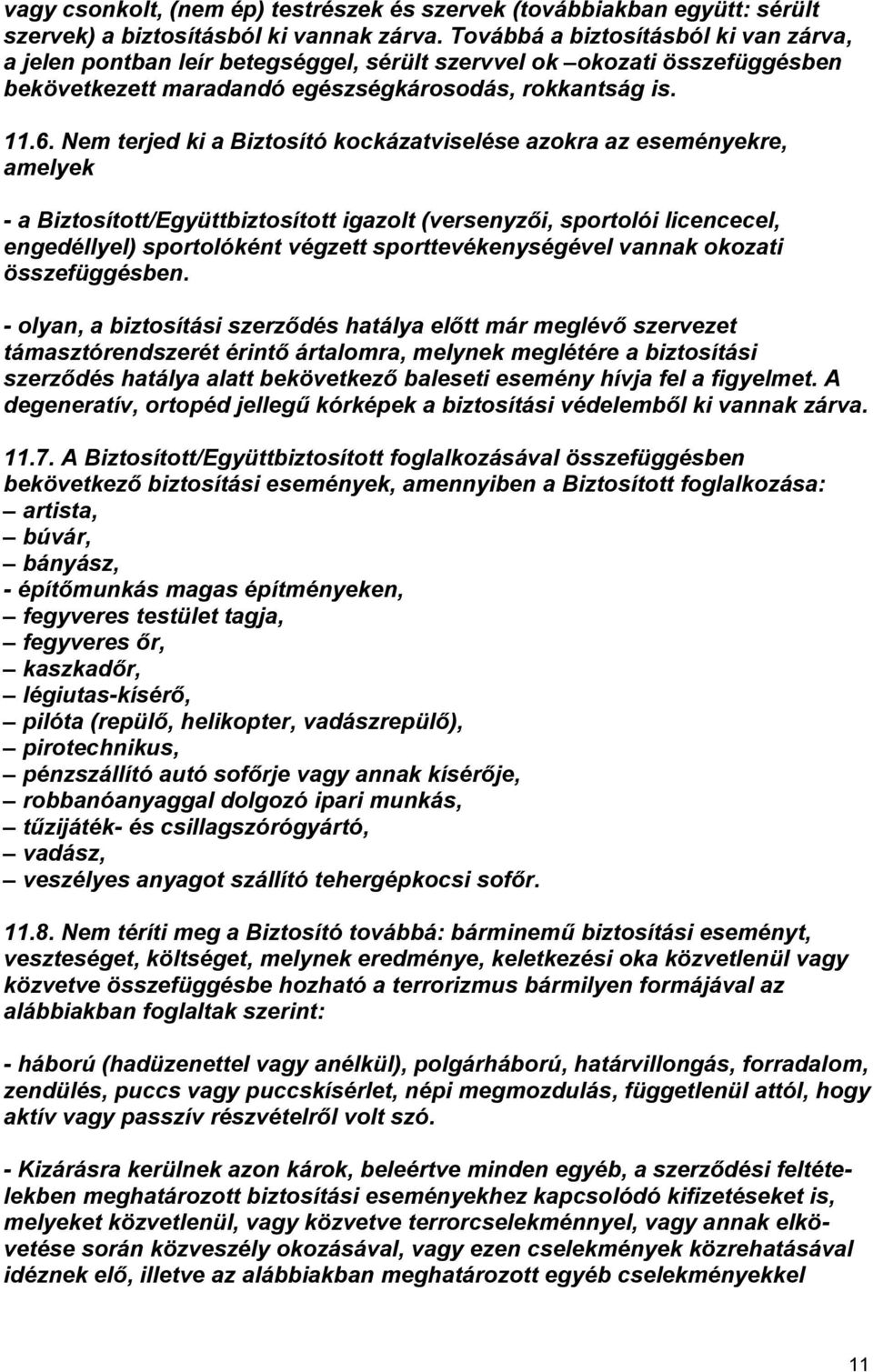 vagy csonkolt, (nem ép) testrészek és szervek (továbbiakban együtt: sérült szervek) a biztosításból ki vannak zárva. Továbbá a biztosításból ki van zárva, a jelen pontban leír betegséggel, sérült szervvel ok –okozati összefüggésben bekövetkezett maradandó egészségkárosodás, rokkantság is.

11.6. Nem terjed ki a Biztosító kockázatviselése azokra az eseményekre, amelyek

- a Biztosított/Együttbiztosított igazolt (versenyzői, sportolói licencecel, engedéllyel) sportolóként végzett sporttevékenységével vannak okozati összefüggésben.

- olyan, a biztosítási szerződés hatálya előtt már meglévő szervezet támasztórendszerét érintő ártalomra, melynek meglétére a biztosítási szerződés hatálya alatt bekövetkező baleseti esemény hívja fel a figyelmet. A degeneratív, ortopéd jellegű kórképek a biztosítási védelemből ki vannak zárva.

11.7. A Biztosított/Együttbiztosított foglalkozásával összefüggésben bekövetkező biztosítási események, amennyiben a Biztosított foglalkozása:
– artista,
– búvár,
– bányász,
- építőmunkás magas építményeken,
– fegyveres testület tagja,
– fegyveres őr,
– kaszkadőr,
– légiutas-kísérő,
– pilóta (repülő, helikopter, vadászrepülő),
– pirotechnikus,
– pénzszállító autó sofőrje vagy annak kísérője,
– robbanóanyaggal dolgozó ipari munkás,
– tűzijáték- és csillagszórógyártó,
– vadász,
– veszélyes anyagot szállító tehergépkocsi sofőr.

11.8. Nem téríti meg a Biztosító továbbá: bárminemű biztosítási eseményt, veszteséget, költséget, melynek eredménye, keletkezési oka közvetlenül vagy közvetve összefüggésbe hozható a terrorizmus bármilyen formájával az alábbiakban foglaltak szerint:

- háború (hadüzenettel vagy anélkül), polgárháború, határvillongás, forradalom, zendülés, puccs vagy puccskísérlet, népi megmozdulás, függetlenül attól, hogy aktív vagy passzív részvételről volt szó.

- Kizárásra kerülnek azon károk, beleértve minden egyéb, a szerződési feltételekben meghatározott biztosítási eseményekhez kapcsolódó kifizetéseket is, melyeket közvetlenül, vagy közvetve terrorcselekménnyel, vagy annak elkövetése során közveszély okozásával, vagy ezen cselekmények közrehatásával idéznek elő, illetve az alábbiakban meghatározott egyéb cselekményekkel

11